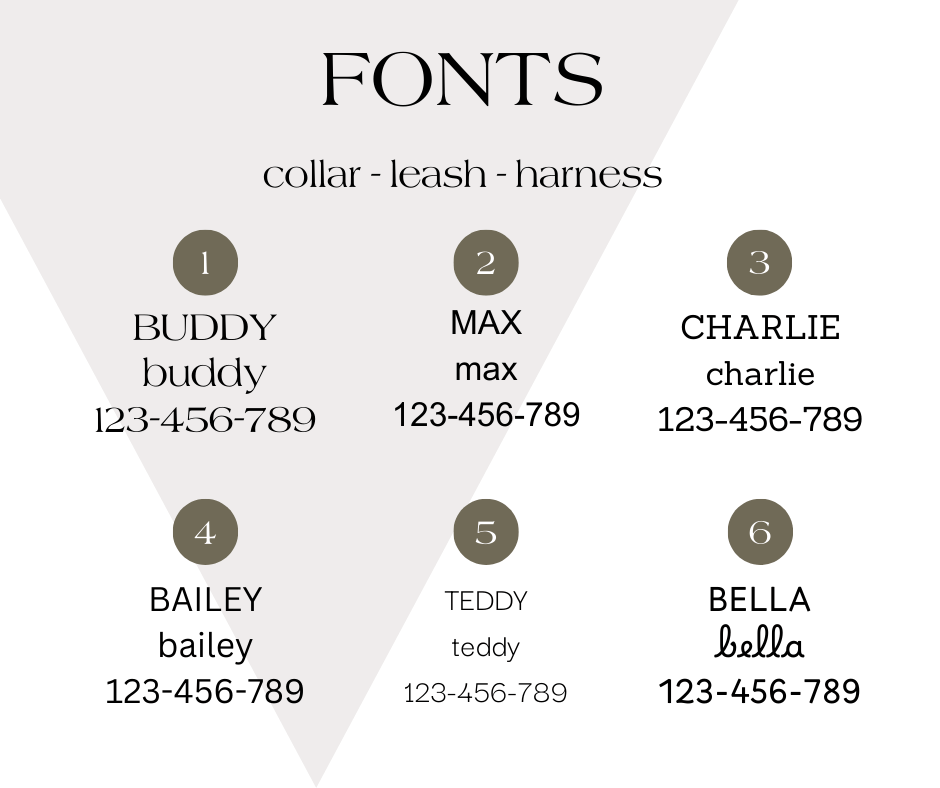 FONTS

collar - leash - harness

1
BUDDY
buddy
123-456-789

2
MAX
max
123-456-789

3
CHARLIE
charlie
123-456-789

4
BAILEY
bailey
123-456-789

5
TEDDY
teddy
123-456-789

6
BELLA
bella
123-456-789